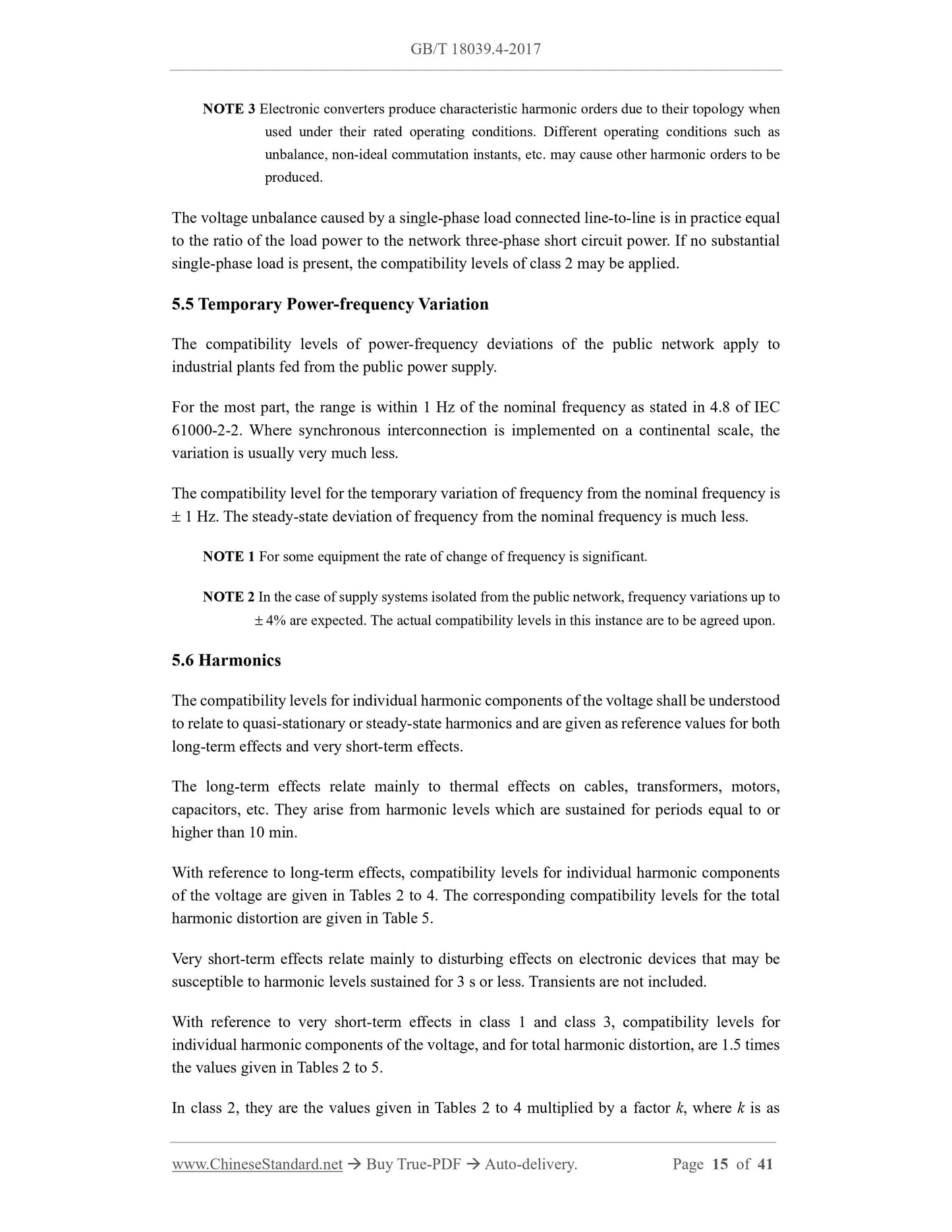 GB/T 18039.4-2017

NOTE 3 Electronic converters produce characteristic harmonic orders due to their topology when used under their rated operating conditions. Different operating conditions such as unbalance, non-ideal commutation instants, etc. may cause other harmonic orders to be produced.

The voltage unbalance caused by a single-phase load connected line-to-line is in practice equal to the ratio of the load power to the network three-phase short circuit power. If no substantial single-phase load is present, the compatibility levels of class 2 may be applied.

5.5 Temporary Power-frequency Variation

The compatibility levels of power-frequency deviations of the public network apply to industrial plants fed from the public power supply.

For the most part, the range is within 1 Hz of the nominal frequency as stated in 4.8 of IEC 61000-2-2. Where synchronous interconnection is implemented on a continental scale, the variation is usually very much less.

The compatibility level for the temporary variation of frequency from the nominal frequency is ± 1 Hz. The steady-state deviation of frequency from the nominal frequency is much less.

NOTE 1 For some equipment the rate of change of frequency is significant.

NOTE 2 In the case of supply systems isolated from the public network, frequency variations up to ± 4% are expected. The actual compatibility levels in this instance are to be agreed upon.

5.6 Harmonics

The compatibility levels for individual harmonic components of the voltage shall be understood to relate to quasi-stationary or steady-state harmonics and are given as reference values for both long-term effects and very short-term effects.

The long-term effects relate mainly to thermal effects on cables, transformers, motors, capacitors, etc. They arise from harmonic levels which are sustained for periods equal to or higher than 10 min.

With reference to long-term effects, compatibility levels for individual harmonic components of the voltage are given in Tables 2 to 4. The corresponding compatibility levels for the total harmonic distortion are given in Table 5.

Very short-term effects relate mainly to disturbing effects on electronic devices that may be susceptible to harmonic levels sustained for 3 s or less. Transients are not included.

With reference to very short-term effects in class 1 and class 3, compatibility levels for individual harmonic components of the voltage, and for total harmonic distortion, are 1.5 times the values given in Tables 2 to 5.

In class 2, they are the values given in Tables 2 to 4 multiplied by a factor $k$, where $k$ is as

www.ChineseStandard.net → Buy True-PDF → Auto-delivery. Page 15 of 41